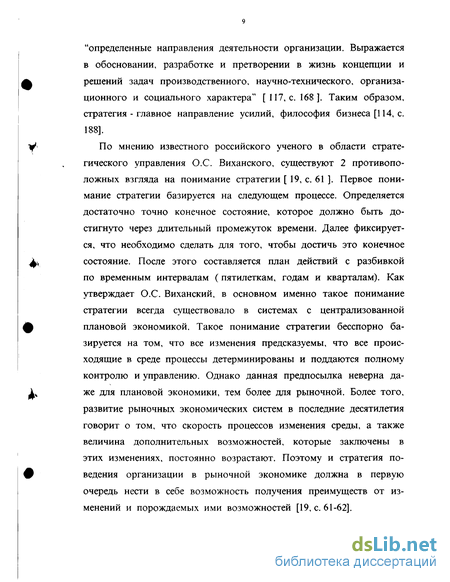 9

"определенные направления деятельности организации. Выражается в обосновании, разработке и претворении в жизнь концепции и решений задач производственного, научно-технического, организационного и социального характера" [ 117, с. 168 ]. Таким образом, стратегия - главное направление усилий, философия бизнеса [114, с. 188].

По мнению известного российского ученого в области стратегического управления О.С. Виханского, существуют 2 противоположных взгляда на понимание стратегии [ 19, с. 61 ]. Первое понимание стратегии базируется на следующем процессе. Определяется достаточно точно конечное состояние, которое должно быть достигнуто через длительный промежуток времени. Далее фиксируется, что необходимо сделать для того, чтобы достичь это конечное состояние. После этого составляется план действий с разбивкой по временным интервалам ( пятилеткам, годам и кварталам). Как утверждает О.С. Виханский, в основном именно такое понимание стратегии всегда существовало в системах с централизованной плановой экономикой. Такое понимание стратегии бесспорно базируется на том, что все изменения предсказуемы, что все происходящие в среде процессы детерминированы и поддаются полному контролю и управлению. Однако данная предпосылка неверна даже для плановой экономики, тем более для рыночной. Более того, развитие рыночных экономических систем в последние десятилетия говорит о том, что скорость процессов изменения среды, а также величина дополнительных возможностей, которые заключены в этих изменениях, постоянно возрастают. Поэтому и стратегия поведения организации в рыночной экономике должна в первую очередь нести в себе возможность получения преимуществ от изменений и порождаемых ими возможностей [19, с. 61-62].

dsLib.net
библиотека диссертаций